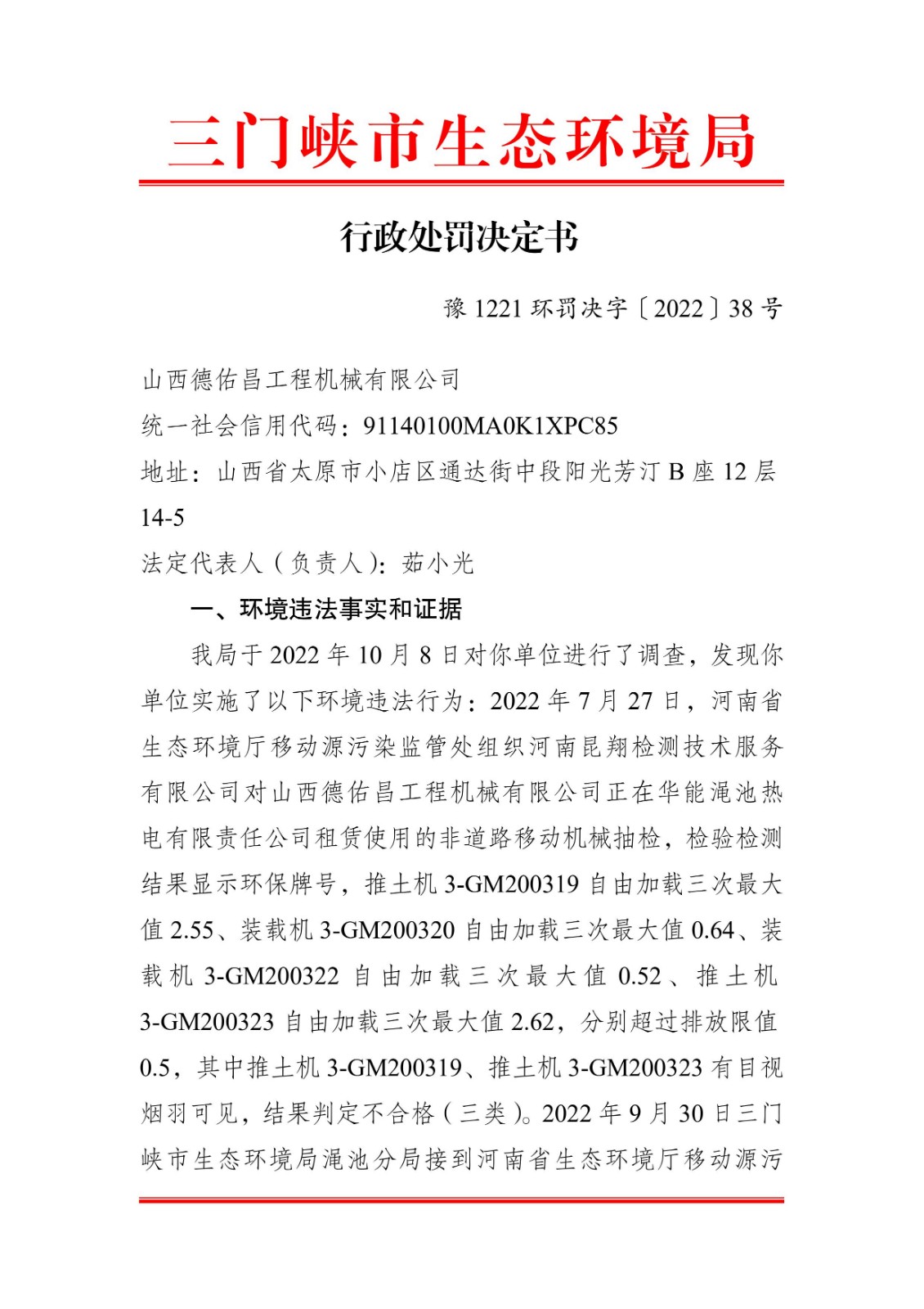 三门峡市生态环境局

行政处罚决定书

豫 1221 环罚决字〔2022〕38 号

山西德佑昌工程机械有限公司

统一社会信用代码：91140100MA0K1XPC85

地址：山西省太原市小店区通达街中段阳光芳汀 B 座 12 层 14-5

法定代表人（负责人）：茹小光

一、环境违法事实和证据

我局于 2022 年 10 月 8 日对你单位进行了调查，发现你单位实施了以下环境违法行为：2022 年 7 月 27 日，河南省生态环境厅移动源污染监管处组织河南昆翔检测技术服务有限公司对山西德佑昌工程机械有限公司正在华能渑池热电有限责任公司租赁使用的非道路移动机械抽检，检验检测结果显示环保牌号，推土机 3-GM200319 自由加载三次最大值 2.55、装载机 3-GM200320 自由加载三次最大值 0.64、装载机 3-GM200322 自由加载三次最大值 0.52、推土机 3-GM200323 自由加载三次最大值 2.62，分别超过排放限值 0.5，其中推土机 3-GM200319、推土机 3-GM200323 有目视烟羽可见，结果判定不合格（三类）。2022 年 9 月 30 日三门峡市生态环境局渑池分局接到河南省生态环境厅移动源污